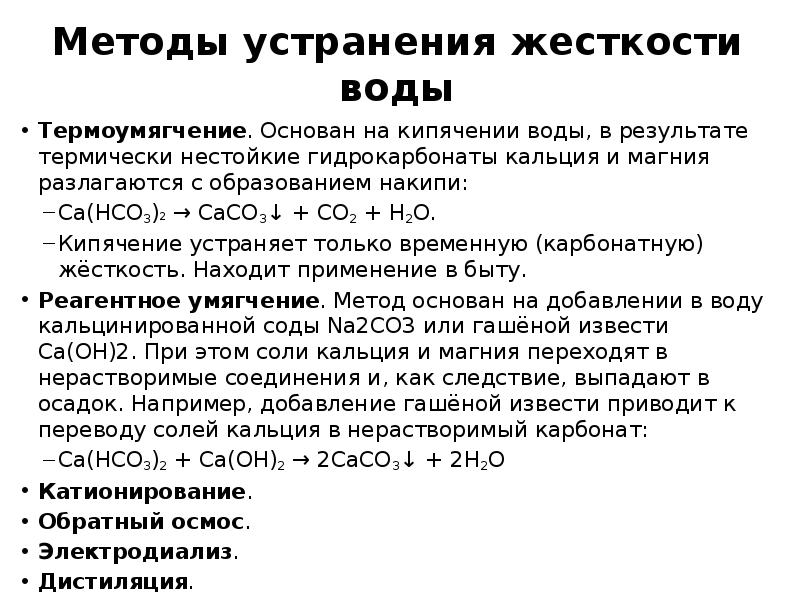 Методы устранения жесткости воды

• Термоумягчение. Основан на кипячении воды, в результате термически нестойкие гидрокарбонаты кальция и магния разлагаются с образованием накипи:
– $Ca(HCO_3)_2 \rightarrow CaCO_3\downarrow + CO_2 + H_2O$.
– Кипячение устраняет только временную (карбонатную) жёсткость. Находит применение в быту.
• Реагентное умягчение. Метод основан на добавлении в воду кальцинированной соды Na2CO3 или гашёной извести Ca(OH)2. При этом соли кальция и магния переходят в нерастворимые соединения и, как следствие, выпадают в осадок. Например, добавление гашёной извести приводит к переводу солей кальция в нерастворимый карбонат:
– $Ca(HCO_3)_2 + Ca(OH)_2 \rightarrow 2CaCO_3\downarrow + 2H_2O$
• Катионирование.
• Обратный осмос.
• Электродиализ.
• Дистиляция.